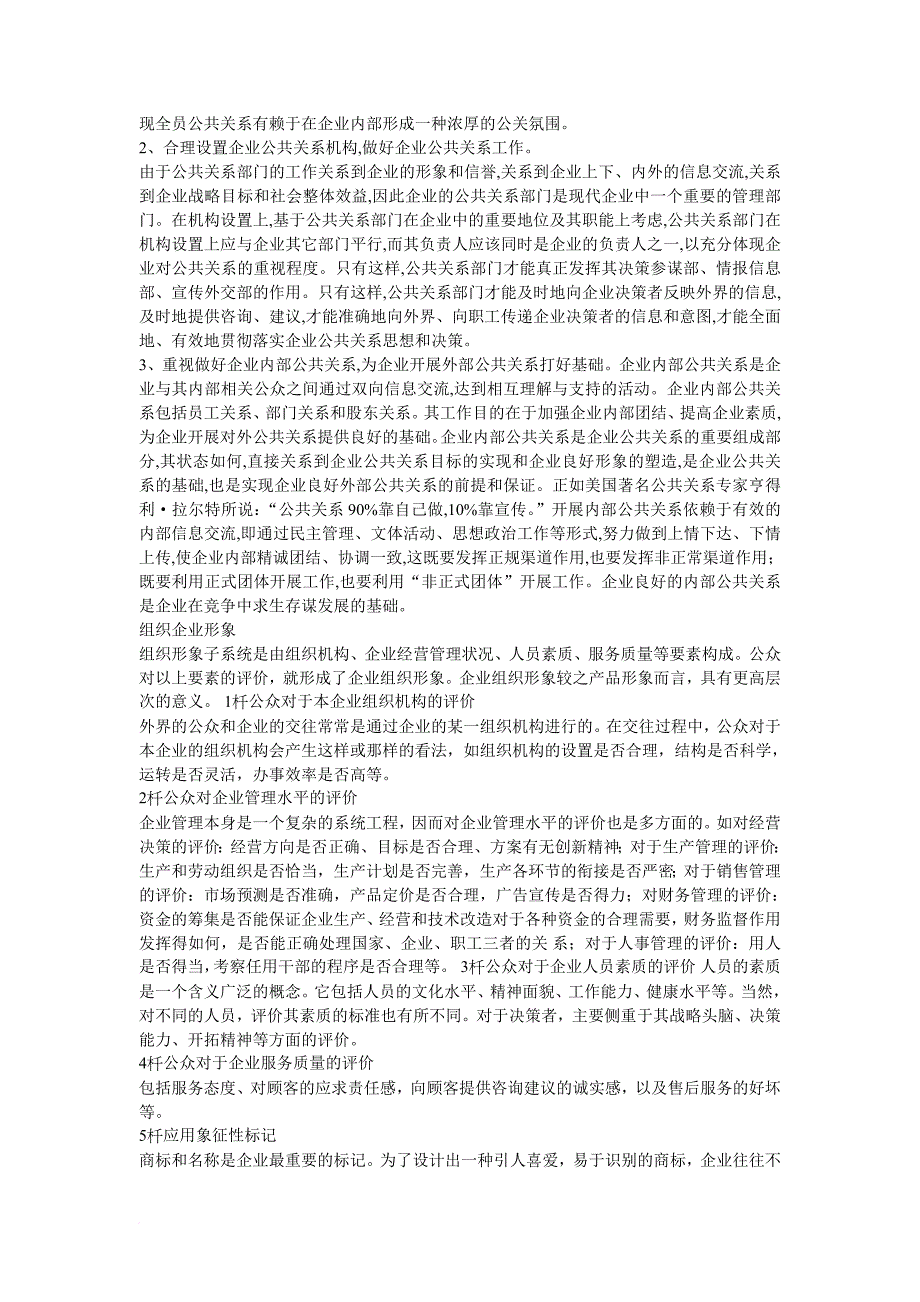 现全员公共关系有赖于在企业内部形成一种浓厚的公关氛围。
2、合理设置企业公共关系机构,做好企业公共关系工作。
由于公共关系部门的工作关系到企业的形象和信誉,关系到企业上下、内外的信息交流,关系到企业战略目标和社会整体效益,因此企业的公共关系部门是现代企业中一个重要的管理部门。在机构设置上,基于公共关系部门在企业中的重要地位及其职能上考虑,公共关系部门在机构设置上应与企业其它部门平行,而其负责人应该同时是企业的负责人之一,以充分体现企业对公共关系的重视程度。只有这样,公共关系部门才能真正发挥其决策参谋部、情报信息部、宣传外交部的作用。只有这样,公共关系部门才能及时地向企业决策者反映外界的信息,及时地提供咨询、建议,才能准确地向外界、向职工传递企业决策者的信息和意图,才能全面地、有效地贯彻落实企业公共关系思想和决策。
3、重视做好企业内部公共关系,为企业开展外部公共关系打好基础。企业内部公共关系是企业与其内部相关公众之间通过双向信息交流,达到相互理解与支持的活动。企业内部公共关系包括员工关系、部门关系和股东关系。其工作目的在于加强企业内部团结、提高企业素质,为企业开展对外公共关系提供良好的基础。企业内部公共关系是企业公共关系的重要组成部分,其状态如何,直接关系到企业公共关系目标的实现和企业良好形象的塑造,是企业公共关系的基础,也是实现企业良好外部公共关系的前提和保证。正如美国著名公共关系专家亨得利·拉尔特所说:“公共关系 90%靠自己做,10%靠宣传。”开展内部公共关系依赖于有效的内部信息交流,即通过民主管理、文体活动、思想政治工作等形式,努力做到上情下达、下情上传,使企业内部精诚团结、协调一致,这既要发挥正规渠道作用,也要发挥非正常渠道作用;既要利用正式团体开展工作,也要利用“非正式团体”开展工作。企业良好的内部公共关系是企业在竞争中求生存谋发展的基础。
组织企业形象
组织形象子系统是由组织机构、企业经营管理状况、人员素质、服务质量等要素构成。公众对以上要素的评价,就形成了企业组织形象。企业组织形象较之产品形象而言,具有更高层次的意义。 1杆公众对于本企业组织机构的评价
外界的公众和企业的交往常常是通过企业的某一组织机构进行的。在交往过程中,公众对于本企业的组织机构会产生这样或那样的看法,如组织机构的设置是否合理,结构是否科学,运转是否灵活,办事效率是否高等。
2杆公众对企业管理水平的评价
企业管理本身是一个复杂的系统工程,因而对企业管理水平的评价也是多方面的。如对经营决策的评价:经营方向是否正确、目标是否合理、方案有无创新精神;对于生产管理的评价:生产和劳动组织是否恰当,生产计划是否完善,生产各环节的衔接是否严密;对于销售管理的评价:市场预测是否准确,产品定价是否合理,广告宣传是否得力;对财务管理的评价:资金的筹集是否能保证企业生产、经营和技术改造对于各种资金的合理需要,财务监督作用发挥得如何,是否能正确处理国家、企业、职工三者的关系;对于人事管理的评价:用人是否得当,考察任用干部的程序是否合理等。 3杆公众对于企业人员素质的评价 人员的素质是一个含义广泛的概念。它包括人员的文化水平、精神面貌、工作能力、健康水平等。当然,对不同的人员,评价其素质的标准也有所不同。对于决策者,主要侧重于其战略头脑、决策能力、开拓精神等方面的评价。
4杆公众对于企业服务质量的评价
包括服务态度、对顾客的应求责任感,向顾客提供咨询建议的诚实感,以及售后服务的好坏等。
5杆应用象征性标记
商标和名称是企业最重要的标记。为了设计出一种引人喜爱,易于识别的商标,企业往往不